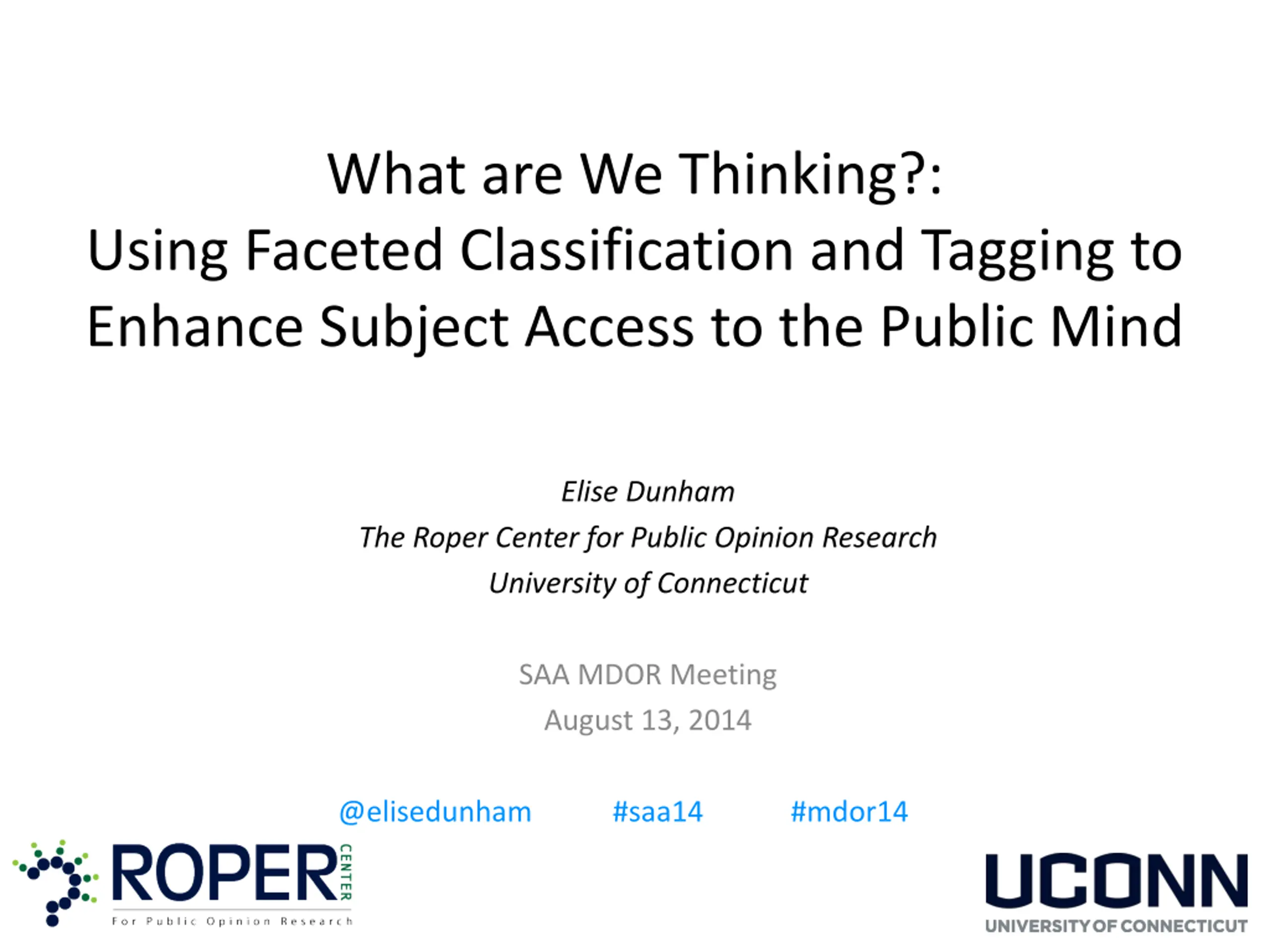 What are We Thinking?:
Using Faceted Classification and Tagging to Enhance Subject Access to the Public Mind

Elise Dunham
The Roper Center for Public Opinion Research
University of Connecticut

SAA MDOR Meeting
August 13, 2014

@elisedunham #saa14 #mdor14

ROPER CENTER
For Public Opinion Research

UCONN
UNIVERSITY OF CONNECTICUT